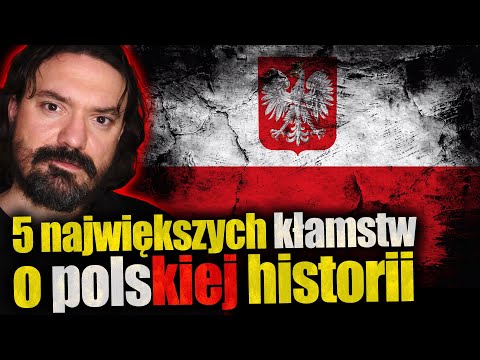 5 największych kłamstw o polskiej historii